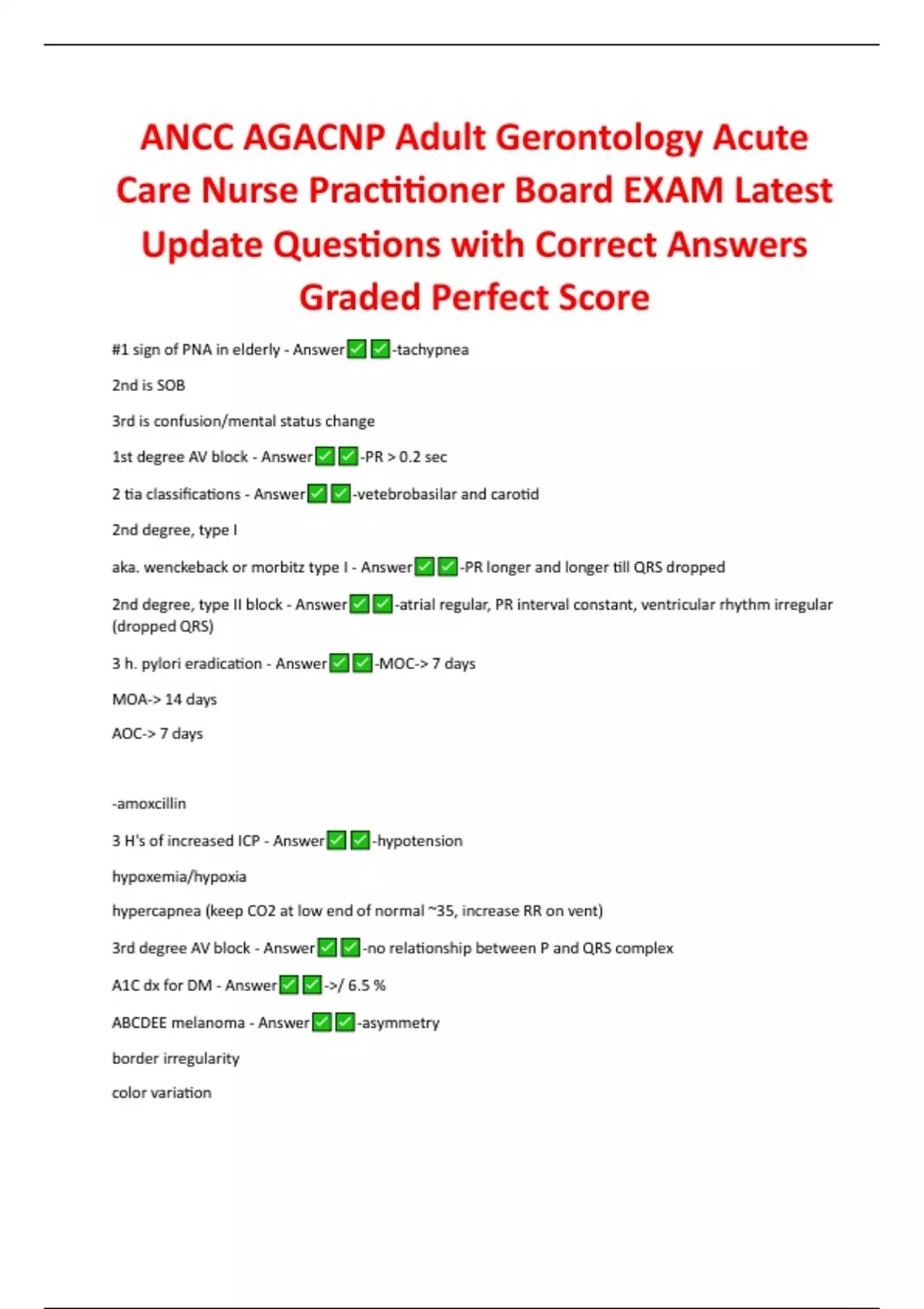 ANCC AGACNP Adult Gerontology Acute Care Nurse Practitioner Board EXAM Latest Update Questions with Correct Answers Graded Perfect Score

#1 sign of PNA in elderly - Answer✅✅-tachypnea

2nd is SOB

3rd is confusion/mental status change

1st degree AV block - Answer✅✅-PR > 0.2 sec

2 tia classifications - Answer✅✅-vetebrobasilar and carotid

2nd degree, type I

aka. wenckeback or morbitz type I - Answer✅✅-PR longer and longer till QRS dropped

2nd degree, type II block - Answer✅✅-atrial regular, PR interval constant, ventricular rhythm irregular (dropped QRS)

3 h. pylori eradication - Answer✅✅-MOC-> 7 days

MOA-> 14 days

AOC-> 7 days

-amoxcillin

3 H's of increased ICP - Answer✅✅-hypotension

hypoxemia/hypoxia

hypercapnea (keep CO2 at low end of normal ~35, increase RR on vent)

3rd degree AV block - Answer✅✅-no relationship between P and QRS complex

A1C dx for DM - Answer✅✅->/ 6.5 %

ABCDEE melanoma - Answer✅✅-asymmetry

border irregularity

color variation